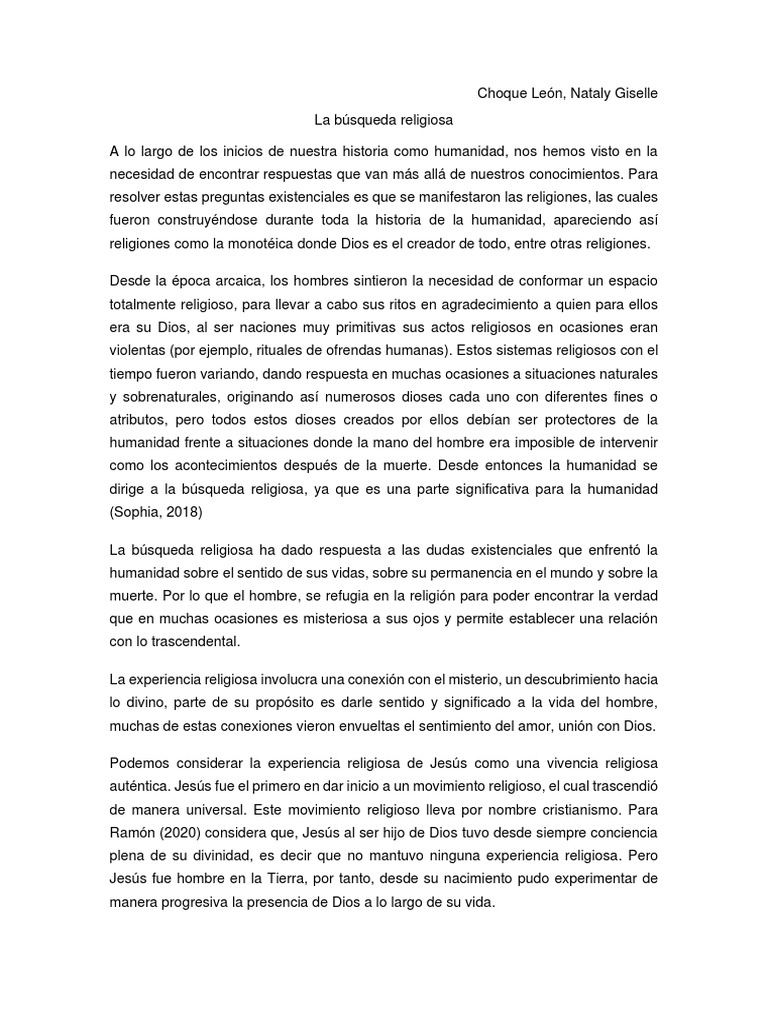 Choque León, Nataly Giselle

La búsqueda religiosa

A lo largo de los inicios de nuestra historia como humanidad, nos hemos visto en la necesidad de encontrar respuestas que van más allá de nuestros conocimientos. Para resolver estas preguntas existenciales es que se manifestaron las religiones, las cuales fueron construyéndose durante toda la historia de la humanidad, apareciendo así religiones como la monotéica donde Dios es el creador de todo, entre otras religiones.

Desde la época arcaica, los hombres sintieron la necesidad de conformar un espacio totalmente religioso, para llevar a cabo sus ritos en agradecimiento a quien para ellos era su Dios, al ser naciones muy primitivas sus actos religiosos en ocasiones eran violentas (por ejemplo, rituales de ofrendas humanas). Estos sistemas religiosos con el tiempo fueron variando, dando respuesta en muchas ocasiones a situaciones naturales y sobrenaturales, originando así numerosos dioses cada uno con diferentes fines o atributos, pero todos estos dioses creados por ellos debían ser protectores de la humanidad frente a situaciones donde la mano del hombre era imposible de intervenir como los acontecimientos después de la muerte. Desde entonces la humanidad se dirige a la búsqueda religiosa, ya que es una parte significativa para la humanidad (Sophia, 2018)

La búsqueda religiosa ha dado respuesta a las dudas existenciales que enfrentó la humanidad sobre el sentido de sus vidas, sobre su permanencia en el mundo y sobre la muerte. Por lo que el hombre, se refugia en la religión para poder encontrar la verdad que en muchas ocasiones es misteriosa a sus ojos y permite establecer una relación con lo trascendental.

La experiencia religiosa involucra una conexión con el misterio, un descubrimiento hacia lo divino, parte de su propósito es darle sentido y significado a la vida del hombre, muchas de estas conexiones vieron envueltas el sentimiento del amor, unión con Dios.

Podemos considerar la experiencia religiosa de Jesús como una vivencia religiosa auténtica. Jesús fue el primero en dar inicio a un movimiento religioso, el cual trascendió de manera universal. Este movimiento religioso lleva por nombre cristianismo. Para Ramón (2020) considera que, Jesús al ser hijo de Dios tuvo desde siempre conciencia plena de su divinidad, es decir que no mantuvo ninguna experiencia religiosa. Pero Jesús fue hombre en la Tierra, por tanto, desde su nacimiento pudo experimentar de manera progresiva la presencia de Dios a lo largo de su vida.